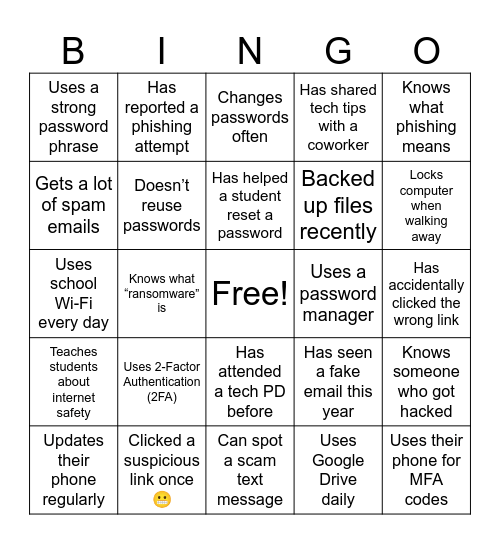 | B | I | N | G | O |
|---|---|---|---|---|
| Uses a strong password phrase | Has reported a phishing attempt | Changes passwords often | Has shared tech tips with a coworker | Knows what phishing means |
| Gets a lot of spam emails | Doesn’t reuse passwords | Has helped a student reset a password | Backed up files recently | Locks computer when walking away |
| Uses school Wi-Fi every day | Knows what “ransomware” is | Free! | Uses a password manager | Has accidentally clicked the wrong link |
| Teaches students about internet safety | Uses 2-Factor Authentication (2FA) | Has attended a tech PD before | Has seen a fake email this year | Knows someone who got hacked |
| Updates their phone regularly | Clicked a suspicious link once 😬 | Can spot a scam text message | Uses Google Drive daily | Uses their phone for MFA codes |